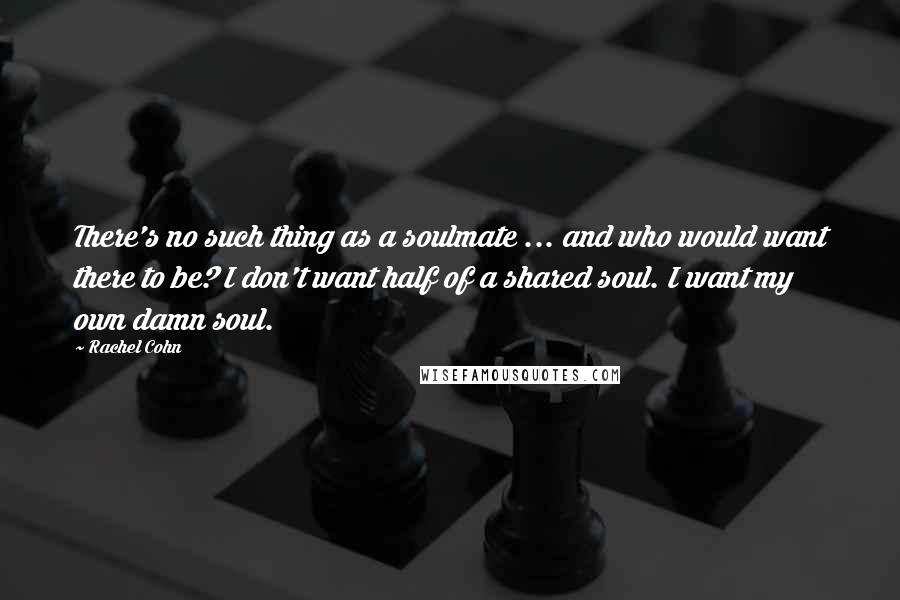 There's no such thing as a soulmate ... and who would want there to be? I don't want half of a shared soul. I want my own damn soul.

~ Rachel Cohn

WISEFAMOUSQUOTES.COM